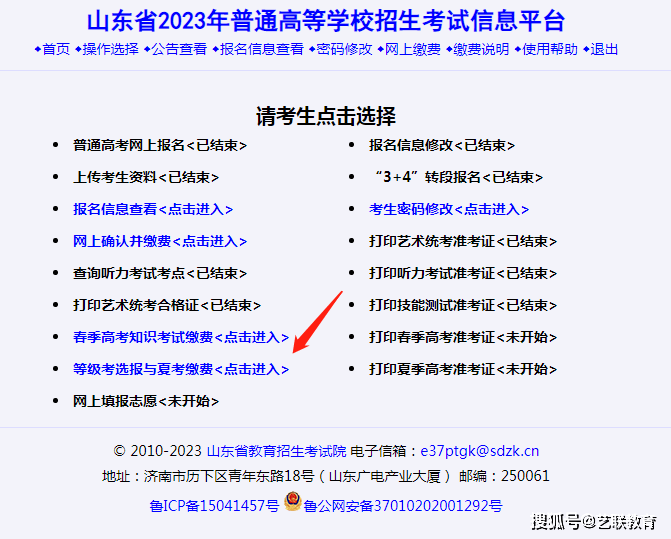 山东省2023年普通高等学校招生考试信息平台

◆首页 ◆操作选择 ◆公告查看 ◆报名信息查看 ◆密码修改 ◆网上缴费 ◆缴费说明 ◆使用帮助 ◆退出

请考生点击选择

- 普通高考网上报名<已结束>
- 上传考生资料<已结束>
- 报名信息查看<点击进入>
- 网上确认并缴费<点击进入>
- 查询听力考试考点<已结束>
- 打印艺术统考合格证<已结束>
- 春季高考知识考试缴费<点击进入>
- 等级考选报与夏考缴费<点击进入>
- 网上填报志愿<未开始>

- 报名信息修改<已结束>
- “3+4”转段报名<已结束>
- 考生密码修改<点击进入>
- 打印艺术统考准考证<已结束>
- 打印听力考试准考证<已结束>
- 打印技能测试准考证<已结束>
- 打印春季高考准考证<未开始>
- 打印夏季高考准考证<未开始>

© 2010-2023 山东省教育招生考试院 电子信箱：e37ptgk@sdzk.cn
地址：济南市历下区青年东路18号（山东广电产业大厦） 邮编：250061
鲁ICP备15041457号 鲁公网安备37010202001292号

搜狐号@艺联教育